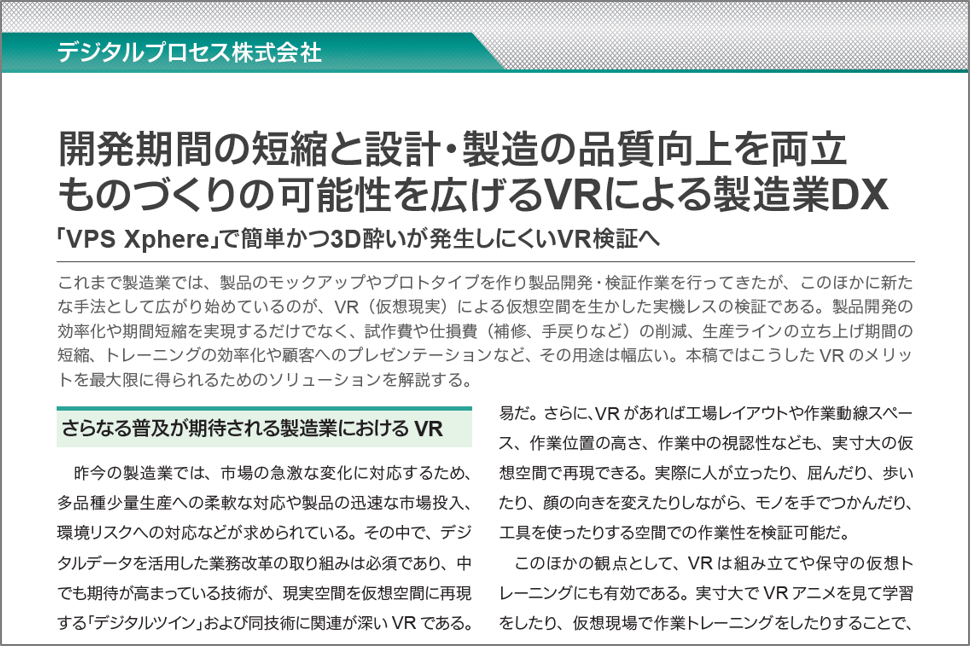 デジタルプロセス株式会社

開発期間の短縮と設計・製造の品質向上を両立
ものづくりの可能性を広げるVRによる製造業DX

「VPS Xphere」で簡単かつ3D酔いが発生しにくいVR検証へ

これまで製造業では、製品のモックアップやプロトタイプを作り製品開発・検証作業を行ってきたが、このほかに新たな手法として広がり始めているのが、VR（仮想現実）による仮想空間を生かした実機レスの検証である。製品開発の効率化や期間短縮を実現するだけでなく、試作費や仕損費（補修、手戻りなど）の削減、生産ラインの立ち上げ期間の短縮、トレーニングの効率化や顧客へのプレゼンテーションなど、その用途は幅広い。本稿ではこうしたVRのメリットを最大限に得られるためのソリューションを解説する。

さらなる普及が期待される製造業におけるVR

昨今の製造業では、市場の急激な変化に対応するため、多品種少量生産への柔軟な対応や製品の迅速な市場投入、環境リスクへの対応などが求められている。その中で、デジタルデータを活用した業務改革の取り組みは必須であり、中でも期待が高まっている技術が、現実空間を仮想空間に再現する「デジタルツイン」および同技術に関連が深いVRである。

易だ。さらに、VRがあれば工場レイアウトや作業動線スペース、作業位置の高さ、作業中の視認性なども、実寸大の仮想空間で再現できる。実際に人が立ったり、屈んだり、歩いたり、顔の向きを変えたりしながら、モノを手でつかんだり、工具を使ったりする空間での作業性を検証可能だ。

このほかの観点として、VRは組み立てや保守の仮想トレーニングにも有効である。実寸大でVRアニメを見て学習をしたり、仮想現場で作業トレーニングをしたりすることで、